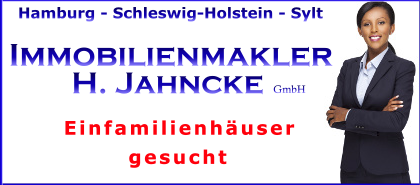 Hamburg - Schleswig-Holstein - Sylt

IMMOBILIENMAKLER
H. JAHNCKE GmbH

Einfamilienhäuser
gesucht